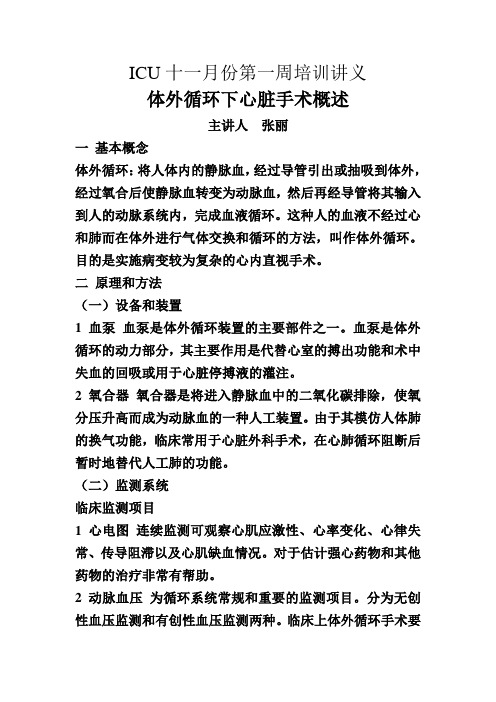 ICU 十一月份第一周培训讲义

体外循环下心脏手术概述

主讲人　张丽

一 基本概念

体外循环：将人体内的静脉血，经过导管引出或抽吸到体外，经过氧合后使静脉血转变为动脉血，然后再经导管将其输入到人的动脉系统内，完成血液循环。这种人的血液不经过心和肺而在体外进行气体交换和循环的方法，叫作体外循环。目的是实施病变较为复杂的心内直视手术。

二 原理和方法

（一）设备和装置

1 血泵 血泵是体外循环装置的主要部件之一。血泵是体外循环的动力部分，其主要作用是代替心室的搏出功能和术中失血的回吸或用于心脏停搏液的灌注。

2 氧合器 氧合器是将进入静脉血中的二氧化碳排除，使氧分压升高而成为动脉血的一种人工装置。由于其模仿人体肺的换气功能，临床常用于心脏外科手术，在心肺循环阻断后暂时地替代人工肺的功能。

（二）监测系统

临床监测项目

1 心电图 连续监测可观察心肌应激性、心率变化、心律失常、传导阻滞以及心肌缺血情况。对于估计强心药物和其他药物的治疗非常有帮助。

2 动脉血压 为循环系统常规和重要的监测项目。分为无创性血压监测和有创性血压监测两种。临床上体外循环手术要